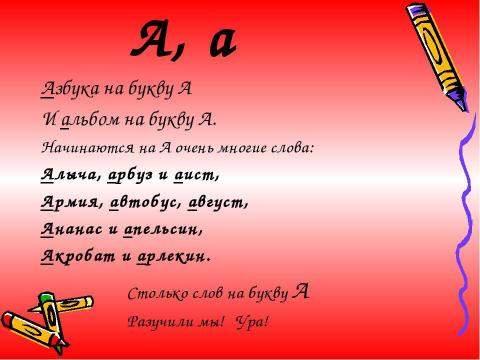 А, а

Азбука на букву А
И альбом на букву А.
Начинаются на А очень многие слова:
Алыча, арбуз и аист,
Армия, автобус, август,
Ананас и апельсин,
Акробат и арлекин.

Столько слов на букву А
Разучили мы! Ура!